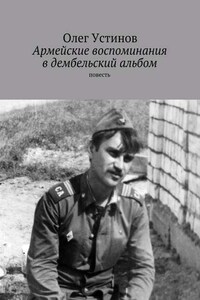 Олег Устинов
Армейские воспоминания в дембельский альбом
повесть

СА